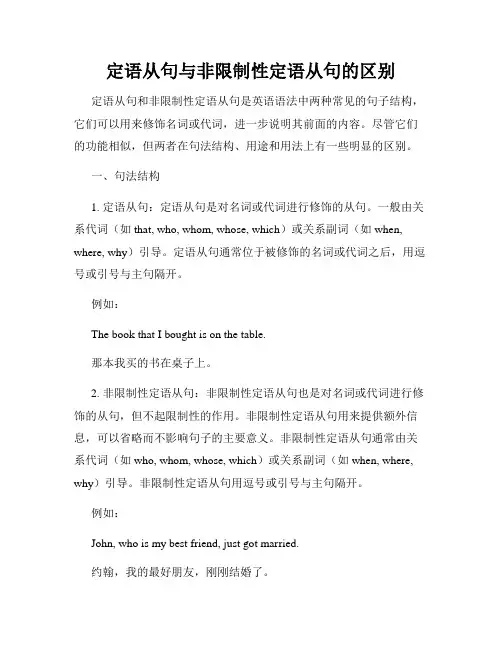 定语从句与非限制性定语从句的区别

定语从句和非限制性定语从句是英语语法中两种常见的句子结构，它们可以用来修饰名词或代词，进一步说明其前面的内容。尽管它们的功能相似，但两者在句法结构、用途和用法上有一些明显的区别。

一、句法结构

1. 定语从句：定语从句是对名词或代词进行修饰的从句。一般由关系代词（如 that, who, whom, whose, which）或关系副词（如 when, where, why）引导。定语从句通常位于被修饰的名词或代词之后，用逗号或引号与主句隔开。

例如：

The book that I bought is on the table.

那本我买的书在桌子上。

2. 非限制性定语从句：非限制性定语从句也是对名词或代词进行修饰的从句，但不起限制性的作用。非限制性定语从句用来提供额外信息，可以省略而不影响句子的主要意义。非限制性定语从句通常由关系代词（如 who, whom, whose, which）或关系副词（如 when, where, why）引导。非限制性定语从句用逗号或引号与主句隔开。

例如：

John, who is my best friend, just got married.

约翰，我的最好朋友，刚刚结婚了。